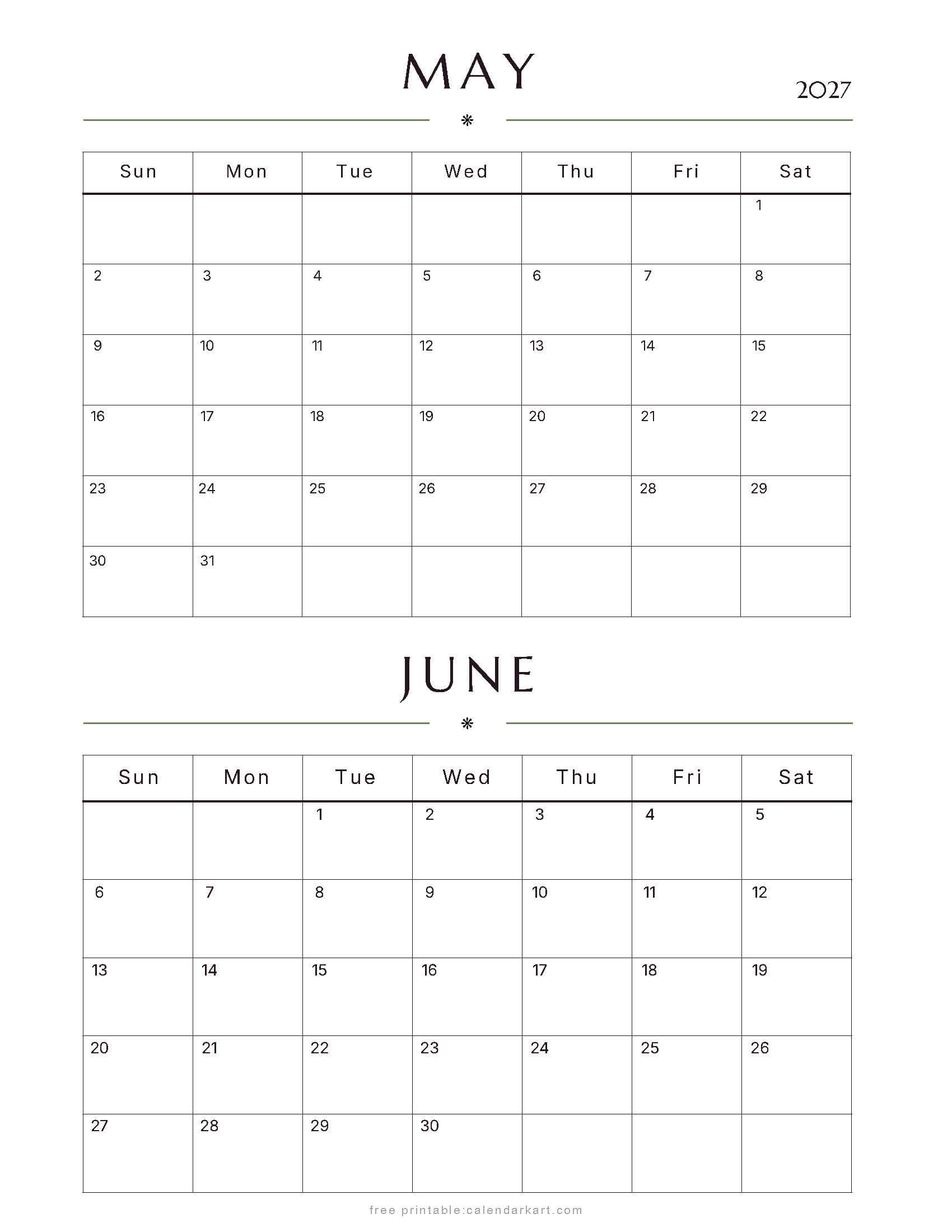 MAY

2027

| Sun | Mon | Tue | Wed | Thu | Fri | Sat |
|---|---|---|---|---|---|---|
| | | | | | | 1 |
| 2 | 3 | 4 | 5 | 6 | 7 | 8 |
| 9 | 10 | 11 | 12 | 13 | 14 | 15 |
| 16 | 17 | 18 | 19 | 20 | 21 | 22 |
| 23 | 24 | 25 | 26 | 27 | 28 | 29 |
| 30 | 31 | | | | | |

JUNE

| Sun | Mon | Tue | Wed | Thu | Fri | Sat |
|---|---|---|---|---|---|---|
| | | 1 | 2 | 3 | 4 | 5 |
| 6 | 7 | 8 | 9 | 10 | 11 | 12 |
| 13 | 14 | 15 | 16 | 17 | 18 | 19 |
| 20 | 21 | 22 | 23 | 24 | 25 | 26 |
| 27 | 28 | 29 | 30 | | | |

free printable:calendarkart.com